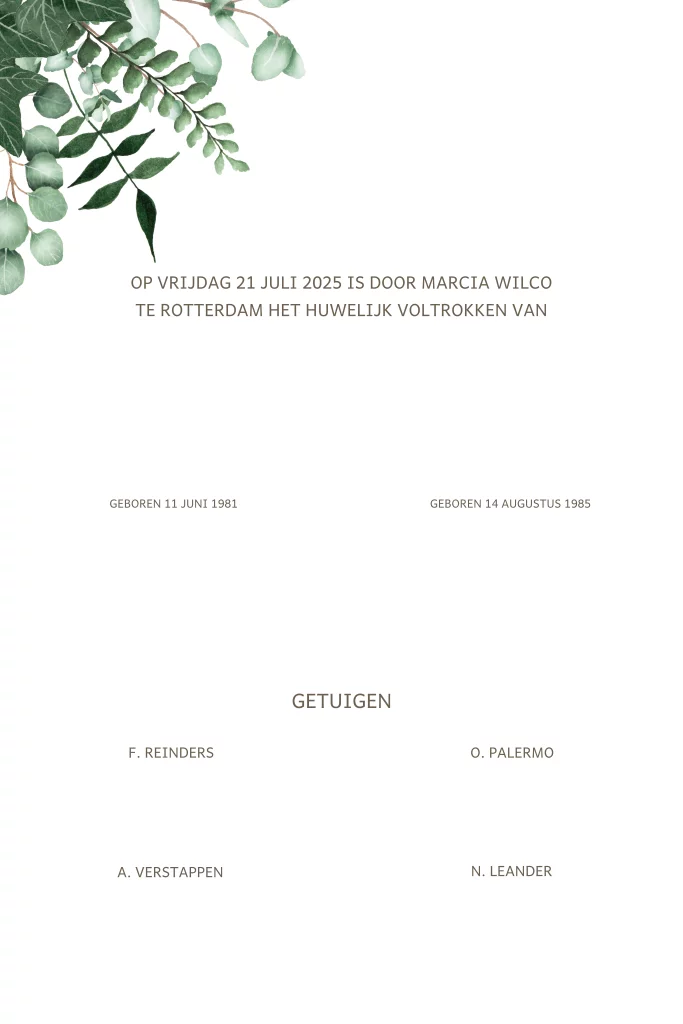 OP VRIJDAG 21 JULI 2025 IS DOOR MARCIA WILCO TE ROTTERDAM HET HUWELIJK VOLTROKKEN VAN

GEBOREN 11 JUNI 1981

GEBOREN 14 AUGUSTUS 1985

GETUIGEN

F. REINDERS

O. PALERMO

A. VERSTAPPEN

N. LEANDER